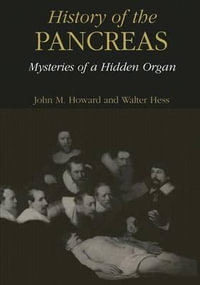 History of the
PANCREAS
Mysteries of a Hidden Organ

John M. Howard and Walter Hess